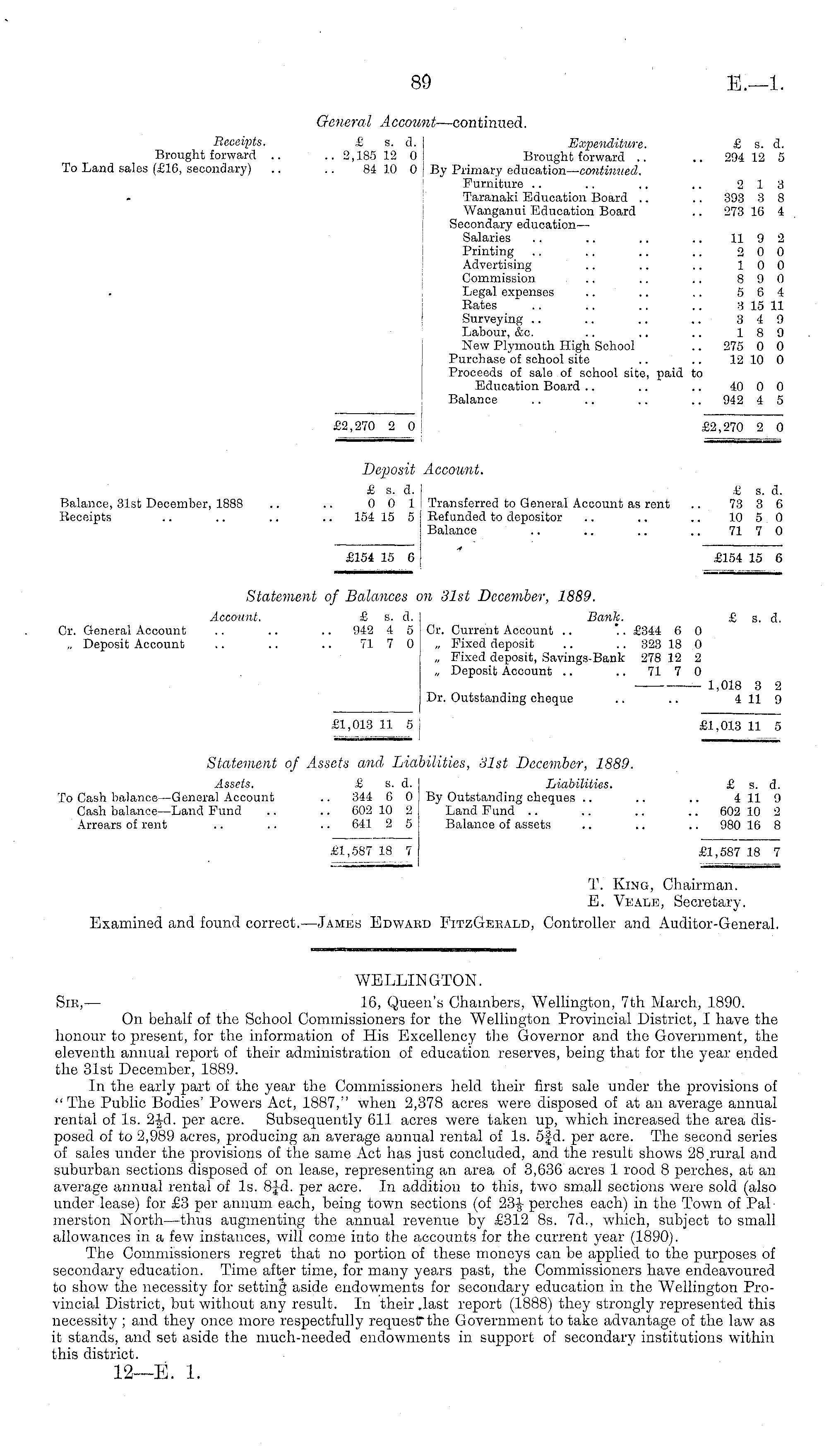 89

E.—1.

General Account—continued.

| Receipts. | £ s. d. |
|---|---|
| Brought forward .. .. | 2,185 12 0 |
| To Land sales (£16, secondary) .. .. | 84 10 0 |
| | £2,270 2 0 |

| Expenditure. | £ s. d. |
|---|---|
| Brought forward .. .. | 294 12 5 |
| By Primary education—continued. | |
| Furniture .. .. .. .. | 2 1 3 |
| Taranaki Education Board .. .. | 393 3 8 |
| Wanganui Education Board .. | 273 16 4 |
| Secondary education— | |
| Salaries .. .. .. .. | 11 9 2 |
| Printing .. .. .. .. | 2 0 0 |
| Advertising .. .. .. | 1 0 0 |
| Commission .. .. .. | 8 9 0 |
| Legal expenses .. .. .. | 5 6 4 |
| Rates .. .. .. .. | 3 15 11 |
| Surveying .. .. .. .. | 3 4 9 |
| Labour, &c. .. .. .. | 1 8 9 |
| New Plymouth High School .. | 275 0 0 |
| Purchase of school site .. .. | 12 10 0 |
| Proceeds of sale of school site, paid to Education Board .. .. .. | 40 0 0 |
| Balance .. .. .. .. | 942 4 5 |
| | £2,270 2 0 |

Deposit Account.

| | £ s. d. |
|---|---|
| Balance, 31st December, 1888 .. .. | 0 0 1 |
| Receipts .. .. .. .. | 154 15 5 |
| | £154 15 6 |

| | £ s. d. |
|---|---|
| Transferred to General Account as rent .. | 73 3 6 |
| Refunded to depositor .. .. .. | 10 5 0 |
| Balance .. .. .. .. | 71 7 0 |
| | £154 15 6 |

Statement of Balances on 31st December, 1889.

| Account. | £ s. d. |
|---|---|
| Cr. General Account .. .. .. | 942 4 5 |
| „ Deposit Account .. .. .. | 71 7 0 |
| | £1,013 11 5 |

| Bank. | | £ s. d. |
|---|---|---|
| Cr. Current Account .. .. | £344 6 0 | |
| „ Fixed deposit .. .. | 323 18 0 | |
| „ Fixed deposit, Savings-Bank | 278 12 2 | |
| „ Deposit Account .. .. | 71 7 0 | |
| | | 1,018 3 2 |
| Dr. Outstanding cheque .. .. | | 4 11 9 |
| | | £1,013 11 5 |

Statement of Assets and Liabilities, 31st December, 1889.

| Assets. | £ s. d. |
|---|---|
| To Cash balance—General Account .. | 344 6 0 |
| Cash balance—Land Fund .. .. | 602 10 2 |
| Arrears of rent .. .. .. | 641 2 5 |
| | £1,587 18 7 |

| Liabilities. | £ s. d. |
|---|---|
| By Outstanding cheques .. .. .. | 4 11 9 |
| Land Fund .. .. .. .. | 602 10 2 |
| Balance of assets .. .. .. | 980 16 8 |
| | £1,587 18 7 |

T. King, Chairman.
E. Veale, Secretary.

Examined and found correct.—James Edward FitzGerald, Controller and Auditor-General.

WELLINGTON.

Sir,— 16, Queen's Chambers, Wellington, 7th March, 1890.

On behalf of the School Commissioners for the Wellington Provincial District, I have the honour to present, for the information of His Excellency the Governor and the Government, the eleventh annual report of their administration of education reserves, being that for the year ended the 31st December, 1889.

In the early part of the year the Commissioners held their first sale under the provisions of "The Public Bodies' Powers Act, 1887," when 2,378 acres were disposed of at an average annual rental of 1s. $2\frac{1}{2}$d. per acre. Subsequently 611 acres were taken up, which increased the area disposed of to 2,989 acres, producing an average annual rental of 1s. $5\frac{3}{4}$d. per acre. The second series of sales under the provisions of the same Act has just concluded, and the result shows 28 rural and suburban sections disposed of on lease, representing an area of 3,636 acres 1 rood 8 perches, at an average annual rental of 1s. $8\frac{1}{4}$d. per acre. In addition to this, two small sections were sold (also under lease) for £3 per annum each, being town sections (of $23\frac{1}{3}$ perches each) in the Town of Palmerston North—thus augmenting the annual revenue by £312 8s. 7d., which, subject to small allowances in a few instances, will come into the accounts for the current year (1890).

The Commissioners regret that no portion of these moneys can be applied to the purposes of secondary education. Time after time, for many years past, the Commissioners have endeavoured to show the necessity for setting aside endowments for secondary education in the Wellington Provincial District, but without any result. In their last report (1888) they strongly represented this necessity; and they once more respectfully request the Government to take advantage of the law as it stands, and set aside the much-needed endowments in support of secondary institutions within this district.

12—E. 1.